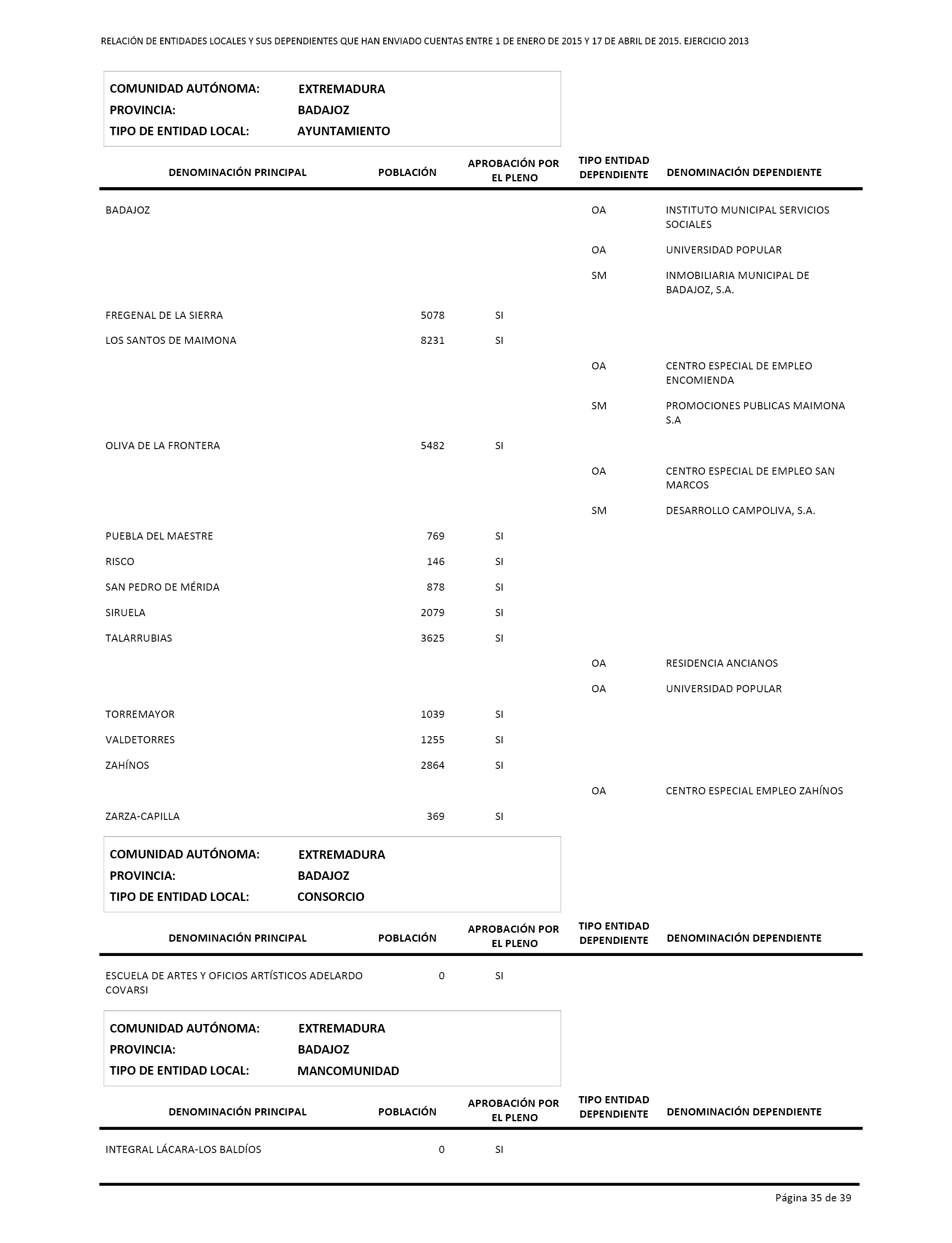 RELACIÓN DE ENTIDADES LOCALES Y SUS DEPENDIENTES QUE HAN ENVIADO CUENTAS ENTRE 1 DE ENERO DE 2015 Y 17 DE ABRIL DE 2015. EJERCICIO 2013

COMUNIDAD AUTÓNOMA: EXTREMADURA
PROVINCIA: BADAJOZ
TIPO DE ENTIDAD LOCAL: AYUNTAMIENTO

| DENOMINACIÓN PRINCIPAL | POBLACIÓN | APROBACIÓN POR EL PLENO | TIPO ENTIDAD DEPENDIENTE | DENOMINACIÓN DEPENDIENTE |
|---|---|---|---|---|
| BADAJOZ | | | OA | INSTITUTO MUNICIPAL SERVICIOS SOCIALES |
| | | | OA | UNIVERSIDAD POPULAR |
| | | | SM | INMOBILIARIA MUNICIPAL DE BADAJOZ, S.A. |
| FREGENAL DE LA SIERRA | 5078 | SI | | |
| LOS SANTOS DE MAIMONA | 8231 | SI | | |
| | | | OA | CENTRO ESPECIAL DE EMPLEO ENCOMIENDA |
| | | | SM | PROMOCIONES PUBLICAS MAIMONA S.A |
| OLIVA DE LA FRONTERA | 5482 | SI | | |
| | | | OA | CENTRO ESPECIAL DE EMPLEO SAN MARCOS |
| | | | SM | DESARROLLO CAMPOLIVA, S.A. |
| PUEBLA DEL MAESTRE | 769 | SI | | |
| RISCO | 146 | SI | | |
| SAN PEDRO DE MÉRIDA | 878 | SI | | |
| SIRUELA | 2079 | SI | | |
| TALARRUBIAS | 3625 | SI | | |
| | | | OA | RESIDENCIA ANCIANOS |
| | | | OA | UNIVERSIDAD POPULAR |
| TORREMAYOR | 1039 | SI | | |
| VALDETORRES | 1255 | SI | | |
| ZAHÍNOS | 2864 | SI | | |
| | | | OA | CENTRO ESPECIAL EMPLEO ZAHÍNOS |
| ZARZA-CAPILLA | 369 | SI | | |

COMUNIDAD AUTÓNOMA: EXTREMADURA
PROVINCIA: BADAJOZ
TIPO DE ENTIDAD LOCAL: CONSORCIO

| DENOMINACIÓN PRINCIPAL | POBLACIÓN | APROBACIÓN POR EL PLENO | TIPO ENTIDAD DEPENDIENTE | DENOMINACIÓN DEPENDIENTE |
|---|---|---|---|---|
| ESCUELA DE ARTES Y OFICIOS ARTÍSTICOS ADELARDO COVARSI | 0 | SI | | |

COMUNIDAD AUTÓNOMA: EXTREMADURA
PROVINCIA: BADAJOZ
TIPO DE ENTIDAD LOCAL: MANCOMUNIDAD

| DENOMINACIÓN PRINCIPAL | POBLACIÓN | APROBACIÓN POR EL PLENO | TIPO ENTIDAD DEPENDIENTE | DENOMINACIÓN DEPENDIENTE |
|---|---|---|---|---|
| INTEGRAL LÁCARA-LOS BALDÍOS | 0 | SI | | |

Página 35 de 39